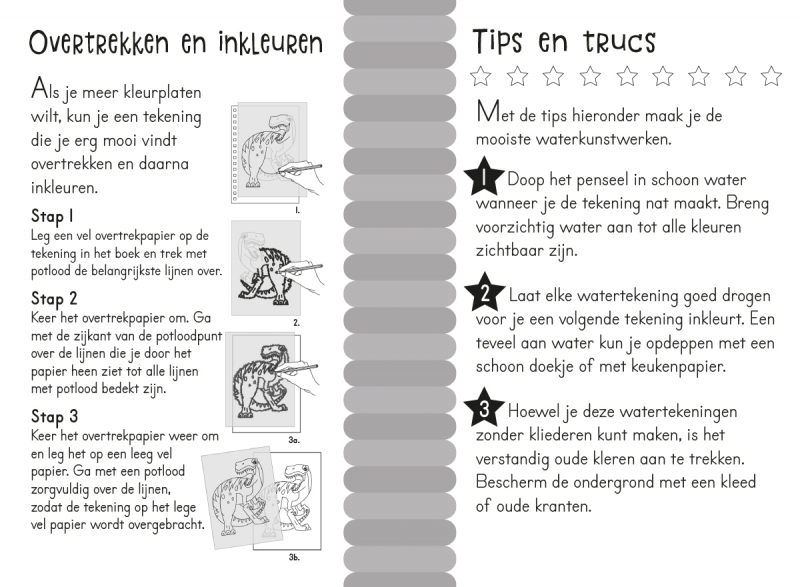 Overtrekken en inkleuren

Als je meer kleurplaten wilt, kun je een tekening die je erg mooi vindt overtrekken en daarna inkleuren.

1.

Stap 1
Leg een vel overtrekpapier op de tekening in het boek en trek met potlood de belangrijkste lijnen over.

2.

Stap 2
Keer het overtrekpapier om. Ga met de zijkant van de potloodpunt over de lijnen die je door het papier heen ziet tot alle lijnen met potlood bedekt zijn.

3a.

Stap 3
Keer het overtrekpapier weer om en leg het op een leeg vel papier. Ga met een potlood zorgvuldig over de lijnen, zodat de tekening op het lege vel papier wordt overgebracht.

3b.

Tips en trucs

Met de tips hieronder maak je de mooiste waterkunstwerken.

1 Doop het penseel in schoon water wanneer je de tekening nat maakt. Breng voorzichtig water aan tot alle kleuren zichtbaar zijn.

2 Laat elke watertekening goed drogen voor je een volgende tekening inkleurt. Een teveel aan water kun je opdeppen met een schoon doekje of met keukenpapier.

3 Hoewel je deze watertekeningen zonder kliederen kunt maken, is het verstandig oude kleren aan te trekken. Bescherm de ondergrond met een kleed of oude kranten.